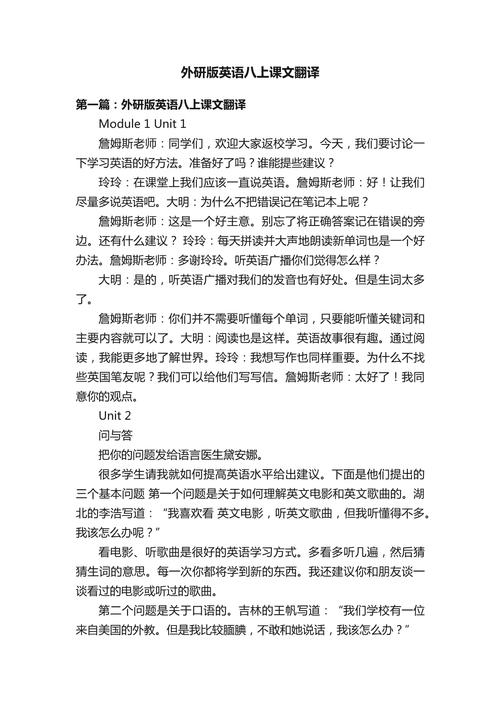 外研版英语八上课文翻译

第一篇：外研版英语八上课文翻译

Module 1 Unit 1

詹姆斯老师：同学们，欢迎大家返校学习。今天，我们要讨论一下学习英语的好方法。准备好了吗？谁能提些建议？

玲玲：在课堂上我们应该一直说英语。詹姆斯老师：好！让我们尽量多说英语吧。大明：为什么不把错误记在笔记本上呢？

詹姆斯老师：这是一个好主意。别忘了将正确答案记在错误的旁边。还有什么建议？ 玲玲：每天拼读并大声地朗读新单词也是一个好办法。詹姆斯老师：多谢玲玲。听英语广播你们觉得怎么样？

大明：是的，听英语广播对我们的发音也有好处。但是生词太多了。

詹姆斯老师：你们并不需要听懂每个单词，只要能听懂关键词和主要内容就可以了。大明：阅读也是这样。英语故事很有趣。通过阅读，我能更多地了解世界。玲玲：我想写作也同样重要。为什么不找些英国笔友呢？我们可以给他们写写信。詹姆斯老师：太好了！我同意你的观点。

Unit 2

问与答

把你的问题发给语言医生黛安娜。

很多学生请我就如何提高英语水平给出建议。下面是他们提出的三个基本问题 第一个问题是关于如何理解英文电影和英文歌曲的。湖北的李浩写道：“我喜欢看 英文电影，听英文歌曲，但我听懂得不多。我该怎么办呢？”

看电影、听歌曲是很好的英语学习方式。多看多听几遍，然后猜猜生词的意思。每一次你都将学到新的东西。我还建议你和朋友谈一谈看过的电影或听过的歌曲。

第二个问题是关于口语的。吉林的王帆写道：“我们学校有一位来自美国的外教。但是我比较腼腆，不敢和她说话，我该怎么办？”